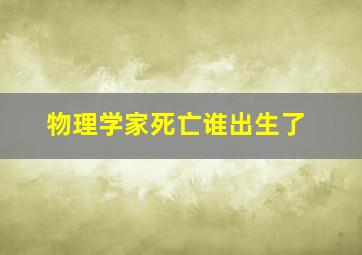 物理学家死亡谁出生了